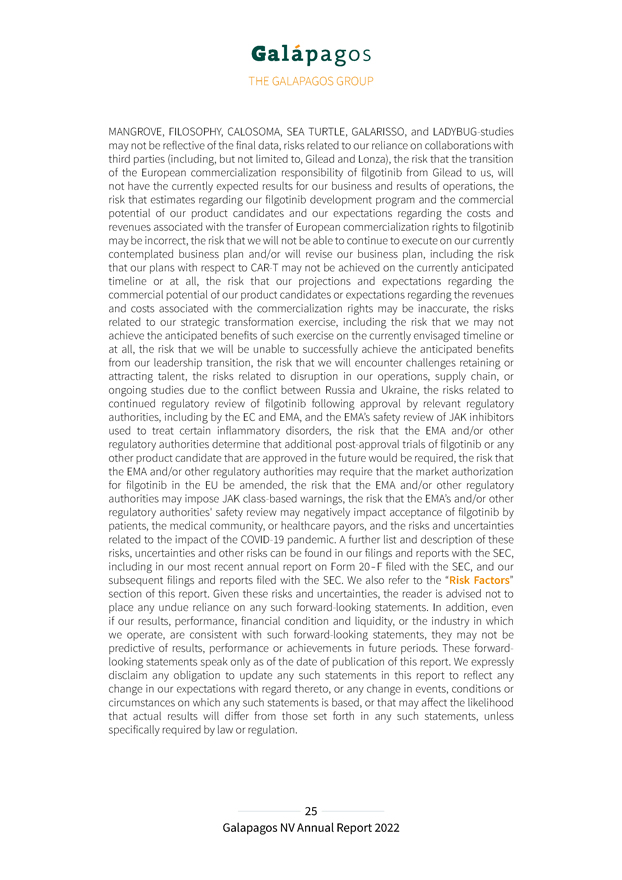 Galápagos
THE GALAPAGOS GROUP

MANGROVE, FILOSOPHY, CALOSOMA, SEA TURTLE, GALARISSO, and LADYBUG-studies may not be reflective of the final data, risks related to our reliance on collaborations with third parties (including, but not limited to, Gilead and Lonza), the risk that the transition of the European commercialization responsibility of filgotinib from Gilead to us, will not have the currently expected results for our business and results of operations, the risk that estimates regarding our filgotinib development program and the commercial potential of our product candidates and our expectations regarding the costs and revenues associated with the transfer of European commercialization rights to filgotinib may be incorrect, the risk that we will not be able to continue to execute on our currently contemplated business plan and/or will revise our business plan, including the risk that our plans with respect to CAR-T may not be achieved on the currently anticipated timeline or at all, the risk that our projections and expectations regarding the commercial potential of our product candidates or expectations regarding the revenues and costs associated with the commercialization rights may be inaccurate, the risks related to our strategic transformation exercise, including the risk that we may not achieve the anticipated benefits of such exercise on the currently envisaged timeline or at all, the risk that we will be unable to successfully achieve the anticipated benefits from our leadership transition, the risk that we will encounter challenges retaining or attracting talent, the risks related to disruption in our operations, supply chain, or ongoing studies due to the conflict between Russia and Ukraine, the risks related to continued regulatory review of filgotinib following approval by relevant regulatory authorities, including by the EC and EMA, and the EMA's safety review of JAK inhibitors used to treat certain inflammatory disorders, the risk that the EMA and/or other regulatory authorities determine that additional post-approval trials of filgotinib or any other product candidate that are approved in the future would be required, the risk that the EMA and/or other regulatory authorities may require that the market authorization for filgotinib in the EU be amended, the risk that the EMA and/or other regulatory authorities may impose JAK class-based warnings, the risk that the EMA's and/or other regulatory authorities' safety review may negatively impact acceptance of filgotinib by patients, the medical community, or healthcare payors, and the risks and uncertainties related to the impact of the COVID-19 pandemic. A further list and description of these risks, uncertainties and other risks can be found in our filings and reports with the SEC, including in our most recent annual report on Form 20-F filed with the SEC, and our subsequent filings and reports filed with the SEC. We also refer to the "Risk Factors" section of this report. Given these risks and uncertainties, the reader is advised not to place any undue reliance on any such forward-looking statements. In addition, even if our results, performance, financial condition and liquidity, or the industry in which we operate, are consistent with such forward-looking statements, they may not be predictive of results, performance or achievements in future periods. These forward-looking statements speak only as of the date of publication of this report. We expressly disclaim any obligation to update any such statements in this report to reflect any change in our expectations with regard thereto, or any change in events, conditions or circumstances on which any such statements is based, or that may affect the likelihood that actual results will differ from those set forth in any such statements, unless specifically required by law or regulation.

25
Galapagos NV Annual Report 2022